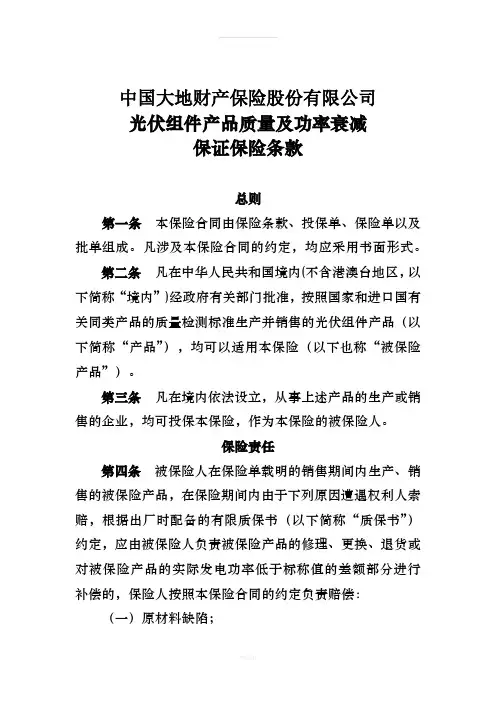 中国大地财产保险股份有限公司
光伏组件产品质量及功率衰减
保证保险条款

总则

第一条　本保险合同由保险条款、投保单、保险单以及批单组成。凡涉及本保险合同的约定，均应采用书面形式。

第二条　凡在中华人民共和国境内(不含港澳台地区，以下简称“境内”)经政府有关部门批准，按照国家和进口国有关同类产品的质量检测标准生产并销售的光伏组件产品（以下简称“产品”），均可以适用本保险（以下也称“被保险产品”）。

第三条　凡在境内依法设立，从事上述产品的生产或销售的企业，均可投保本保险，作为本保险的被保险人。

保险责任

第四条　被保险人在保险单载明的销售期间内生产、销售的被保险产品，在保险期间内由于下列原因遭遇权利人索赔，根据出厂时配备的有限质保书（以下简称“质保书”）约定，应由被保险人负责被保险产品的修理、更换、退货或对被保险产品的实际发电功率低于标称值的差额部分进行补偿的，保险人按照本保险合同的约定负责赔偿：

（一）原材料缺陷；